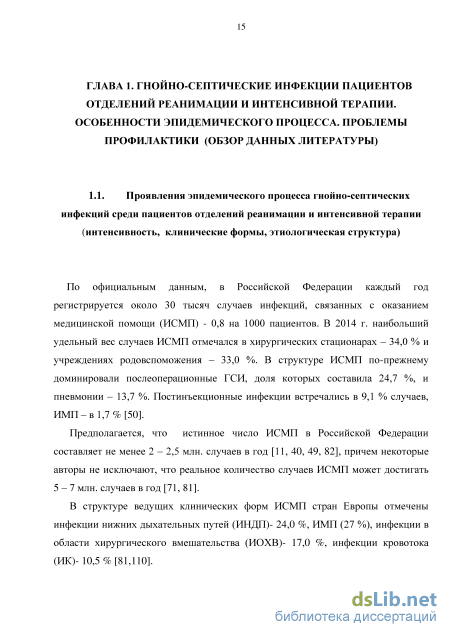 15

ГЛАВА 1. ГНОЙНО-СЕПТИЧЕСКИЕ ИНФЕКЦИИ ПАЦИЕНТОВ ОТДЕЛЕНИЙ РЕАНИМАЦИИ И ИНТЕНСИВНОЙ ТЕРАПИИ. ОСОБЕННОСТИ ЭПИДЕМИЧЕСКОГО ПРОЦЕССА. ПРОБЛЕМЫ ПРОФИЛАКТИКИ (ОБЗОР ДАННЫХ ЛИТЕРАТУРЫ)

1.1. Проявления эпидемического процесса гнойно-септических инфекций среди пациентов отделений реанимации и интенсивной терапии (интенсивность, клинические формы, этиологическая структура)

По официальным данным, в Российской Федерации каждый год регистрируется около 30 тысяч случаев инфекций, связанных с оказанием медицинской помощи (ИСМП) - 0,8 на 1000 пациентов. В 2014 г. наибольший удельный вес случаев ИСМП отмечался в хирургических стационарах – 34,0 % и учреждениях родовспоможения – 33,0 %. В структуре ИСМП по-прежнему доминировали послеоперационные ГСИ, доля которых составила 24,7 %, и пневмонии – 13,7 %. Постинъекционные инфекции встречались в 9,1 % случаев, ИМП – в 1,7 % [50].

Предполагается, что истинное число ИСМП в Российской Федерации составляет не менее 2 – 2,5 млн. случаев в год [11, 40, 49, 82], причем некоторые авторы не исключают, что реальное количество случаев ИСМП может достигать 5 – 7 млн. случаев в год [71, 81].

В структуре ведущих клинических форм ИСМП стран Европы отмечены инфекции нижних дыхательных путей (ИНДП)- 24,0 %, ИМП (27 %), инфекции в области хирургического вмешательства (ИОХВ)- 17,0 %, инфекции кровотока (ИК)- 10,5 % [81,110].

dsLib.net
библиотека диссертаций